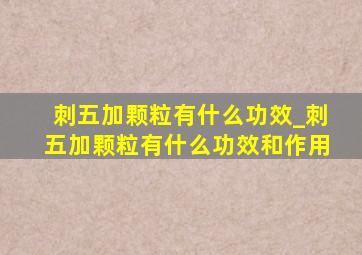 刺五加颗粒有什么功效_刺五加颗粒有什么功效和作用